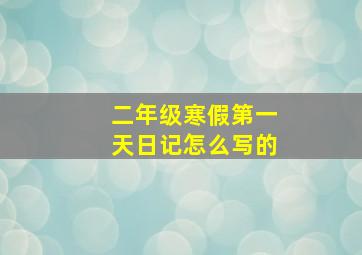 二年级寒假第一天日记怎么写的